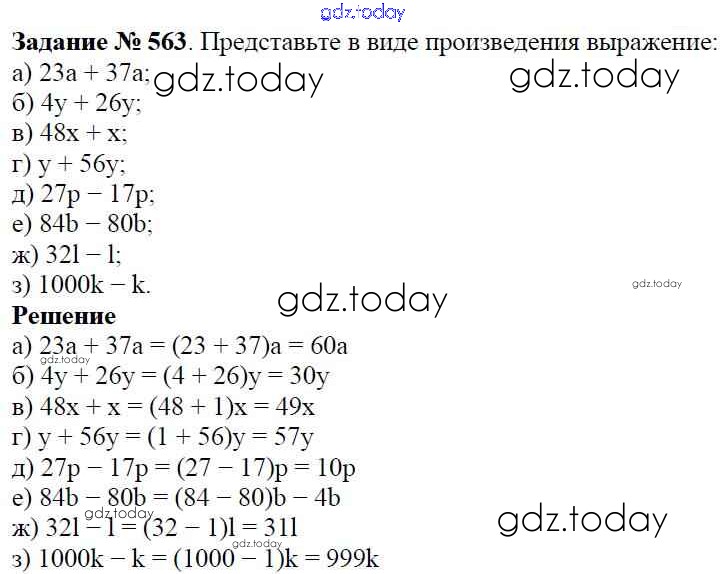 Задание № 563. Представьте в виде произведения выражение:
а) $23a + 37a$;
б) $4y + 26y$;
в) $48x + x$;
г) $y + 56y$;
д) $27p - 17p$;
е) $84b - 80b$;
ж) $32l - l$;
з) $1000k - k$.

Решение
а) $23a + 37a = (23 + 37)a = 60a$
б) $4y + 26y = (4 + 26)y = 30y$
в) $48x + x = (48 + 1)x = 49x$
г) $y + 56y = (1 + 56)y = 57y$
д) $27p - 17p = (27 - 17)p = 10p$
е) $84b - 80b = (84 - 80)b - 4b$
ж) $32l - l = (32 - 1)l = 31l$
з) $1000k - k = (1000 - 1)k = 999k$

gdz.today